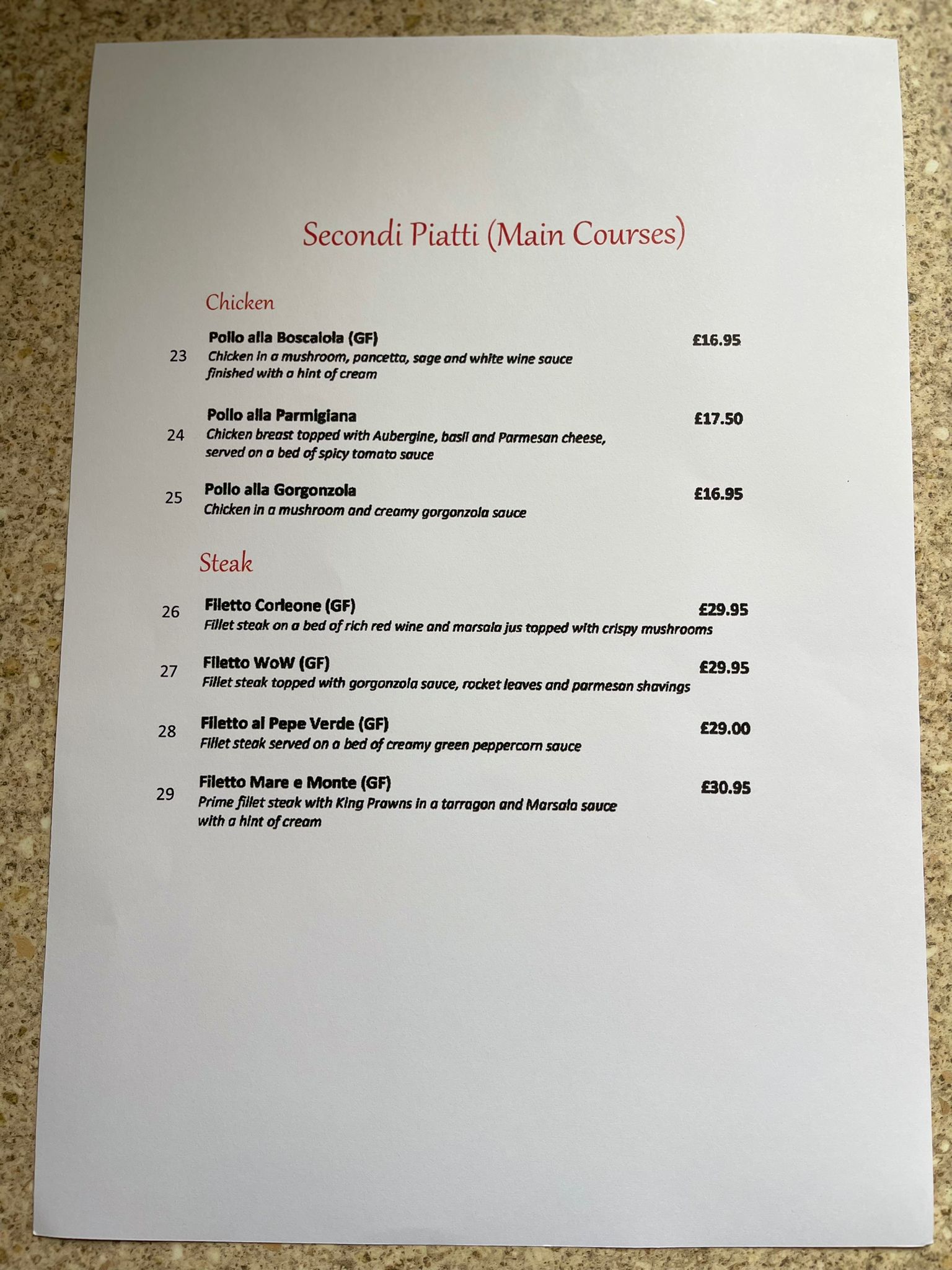 Secondi Piatti (Main Courses)

Chicken

23 Pollo alla Boscaiola (GF) £16.95
Chicken in a mushroom, pancetta, sage and white wine sauce finished with a hint of cream

24 Pollo alla Parmigiana £17.50
Chicken breast topped with Aubergine, basil and Parmesan cheese, served on a bed of spicy tomato sauce

25 Pollo alla Gorgonzola £16.95
Chicken in a mushroom and creamy gorgonzola sauce

Steak

26 Filetto Corleone (GF) £29.95
Fillet steak on a bed of rich red wine and marsala jus topped with crispy mushrooms

27 Filetto WoW (GF) £29.95
Fillet steak topped with gorgonzola sauce, rocket leaves and parmesan shavings

28 Filetto al Pepe Verde (GF) £29.00
Fillet steak served on a bed of creamy green peppercorn sauce

29 Filetto Mare e Monte (GF) £30.95
Prime fillet steak with King Prawns in a tarragon and Marsala sauce with a hint of cream